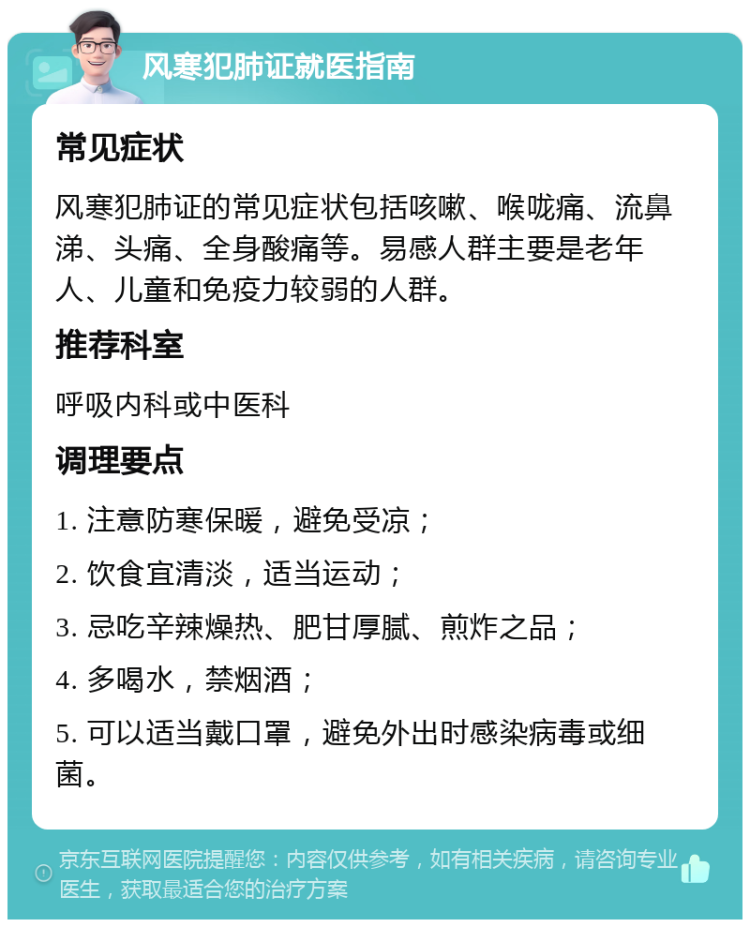 风寒犯肺证就医指南

常见症状

风寒犯肺证的常见症状包括咳嗽、喉咙痛、流鼻涕、头痛、全身酸痛等。易感人群主要是老年人、儿童和免疫力较弱的人群。

推荐科室

呼吸内科或中医科

调理要点

1. 注意防寒保暖，避免受凉；

2. 饮食宜清淡，适当运动；

3. 忌吃辛辣燥热、肥甘厚腻、煎炸之品；

4. 多喝水，禁烟酒；

5. 可以适当戴口罩，避免外出时感染病毒或细菌。

京东互联网医院提醒您：内容仅供参考，如有相关疾病，请咨询专业医生，获取最适合您的治疗方案